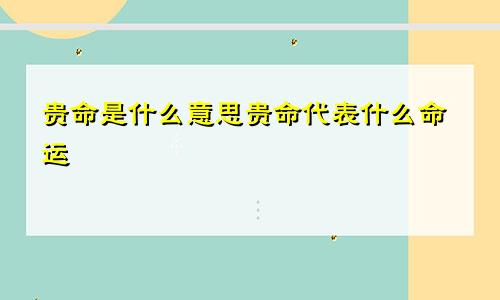 贵命是什么意思贵命代表什么命运